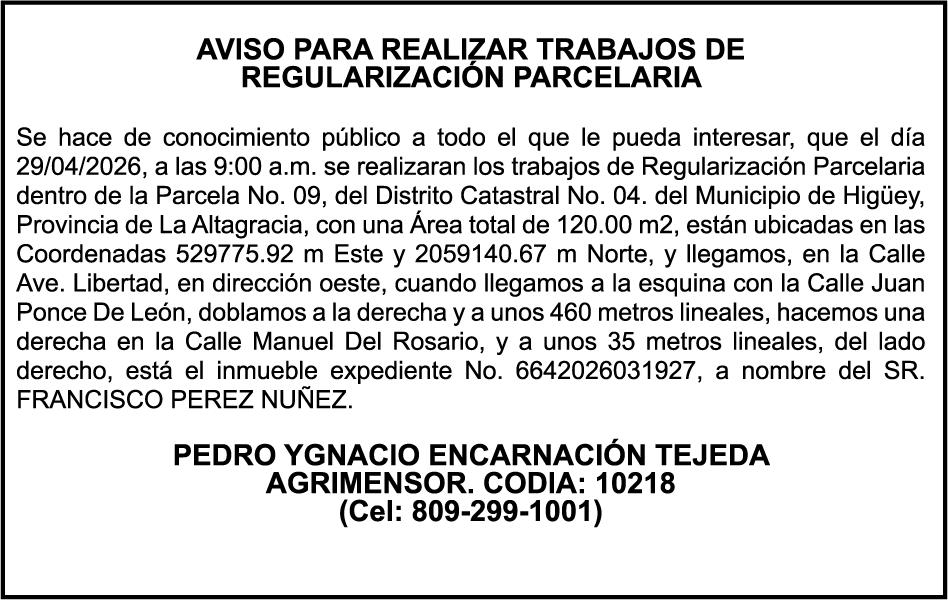 AVISO PARA REALIZAR TRABAJOS DE REGULARIZACIÓN PARCELARIA

Se hace de conocimiento público a todo el que le pueda interesar, que el día 29/04/2026, a las 9:00 a.m. se realizaran los trabajos de Regularización Parcelaria dentro de la Parcela No. 09, del Distrito Catastral No. 04. del Municipio de Higüey, Provincia de La Altagracia, con una Área total de 120.00 m2, están ubicadas en las Coordenadas 529775.92 m Este y 2059140.67 m Norte, y llegamos, en la Calle Ave. Libertad, en dirección oeste, cuando llegamos a la esquina con la Calle Juan Ponce De León, doblamos a la derecha y a unos 460 metros lineales, hacemos una derecha en la Calle Manuel Del Rosario, y a unos 35 metros lineales, del lado derecho, está el inmueble expediente No. 6642026031927, a nombre del SR. FRANCISCO PEREZ NUÑEZ.

PEDRO YGNACIO ENCARNACIÓN TEJEDA
AGRIMENSOR. CODIA: 10218
(Cel: 809-299-1001)